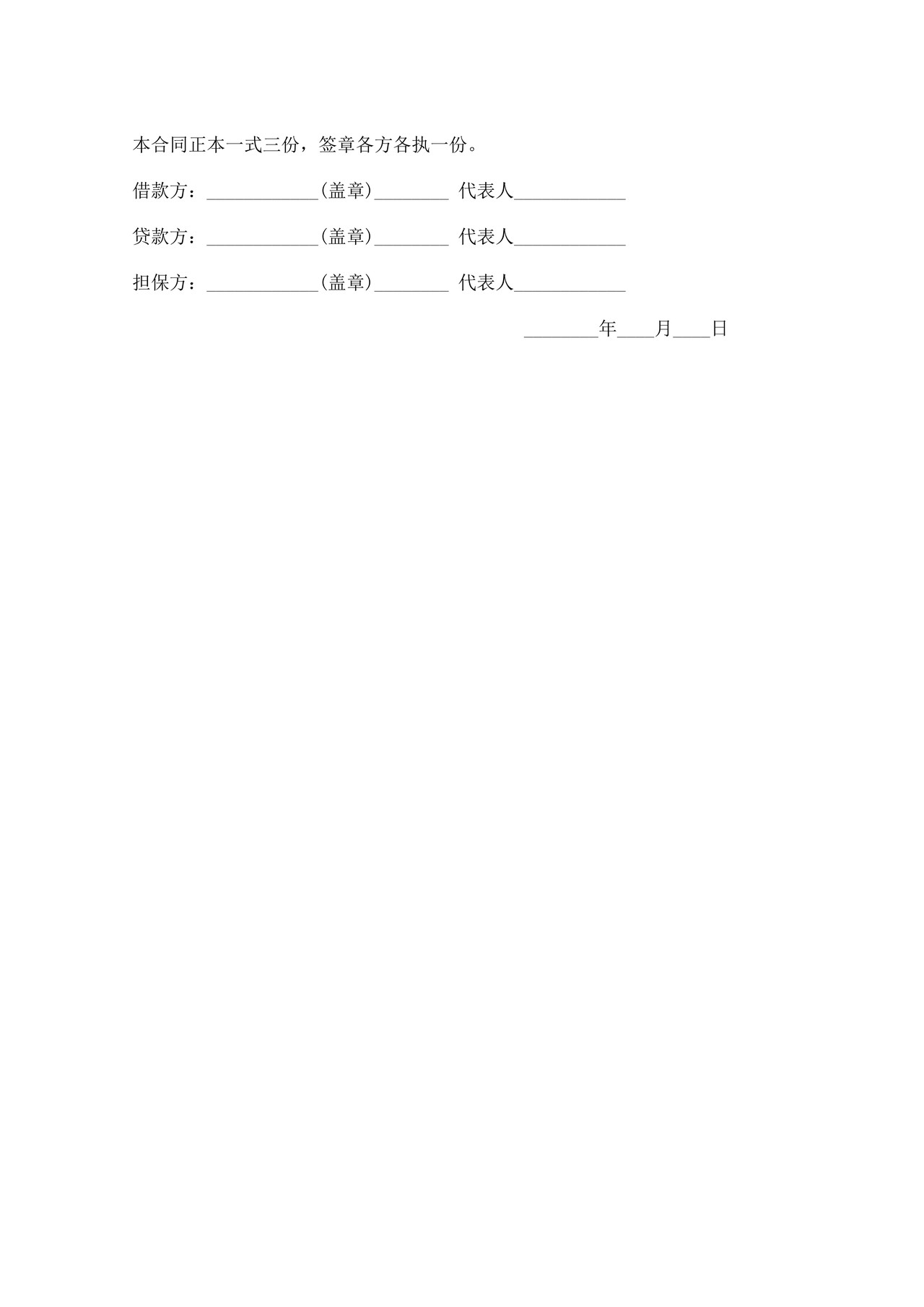 本合同正本一式三份，签章各方各执一份。

借款方：____________(盖章)________ 代表人____________

贷款方：____________(盖章)________ 代表人____________

担保方：____________(盖章)________ 代表人____________

________年____月____日